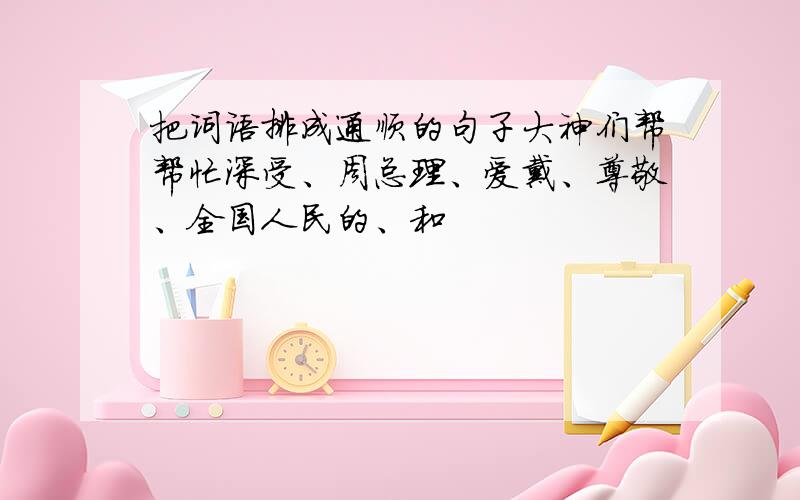 把词语排成通顺的句子大神们帮帮忙深受、周总理、爱戴、尊敬、全国人民的、和